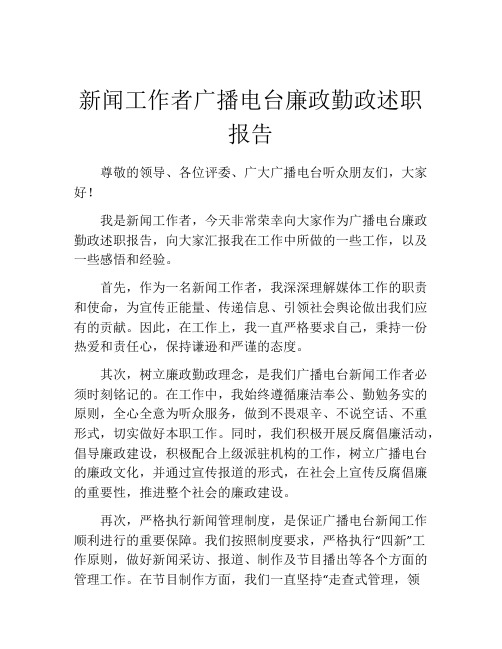 新闻工作者广播电台廉政勤政述职报告

尊敬的领导、各位评委、广大广播电台听众朋友们，大家好！

我是新闻工作者，今天非常荣幸向大家作为广播电台廉政勤政述职报告，向大家汇报我在工作中所做的一些工作，以及一些感悟和经验。

首先，作为一名新闻工作者，我深深理解媒体工作的职责和使命，为宣传正能量、传递信息、引领社会舆论做出我们应有的贡献。因此，在工作上，我一直严格要求自己，秉持一份热爱和责任心，保持谦逊和严谨的态度。

其次，树立廉政勤政理念，是我们广播电台新闻工作者必须时刻铭记的。在工作中，我始终遵循廉洁奉公、勤勉务实的原则，全心全意为听众服务，做到不畏艰辛、不说空话、不重形式，切实做好本职工作。同时，我们积极开展反腐倡廉活动，倡导廉政建设，积极配合上级派驻机构的工作，树立广播电台的廉政文化，并通过宣传报道的形式，在社会上宣传反腐倡廉的重要性，推进整个社会的廉政建设。

再次，严格执行新闻管理制度，是保证广播电台新闻工作顺利进行的重要保障。我们按照制度要求，严格执行“四新”工作原则，做好新闻采访、报道、制作及节目播出等各个方面的管理工作。在节目制作方面，我们一直坚持“走查式管理，领